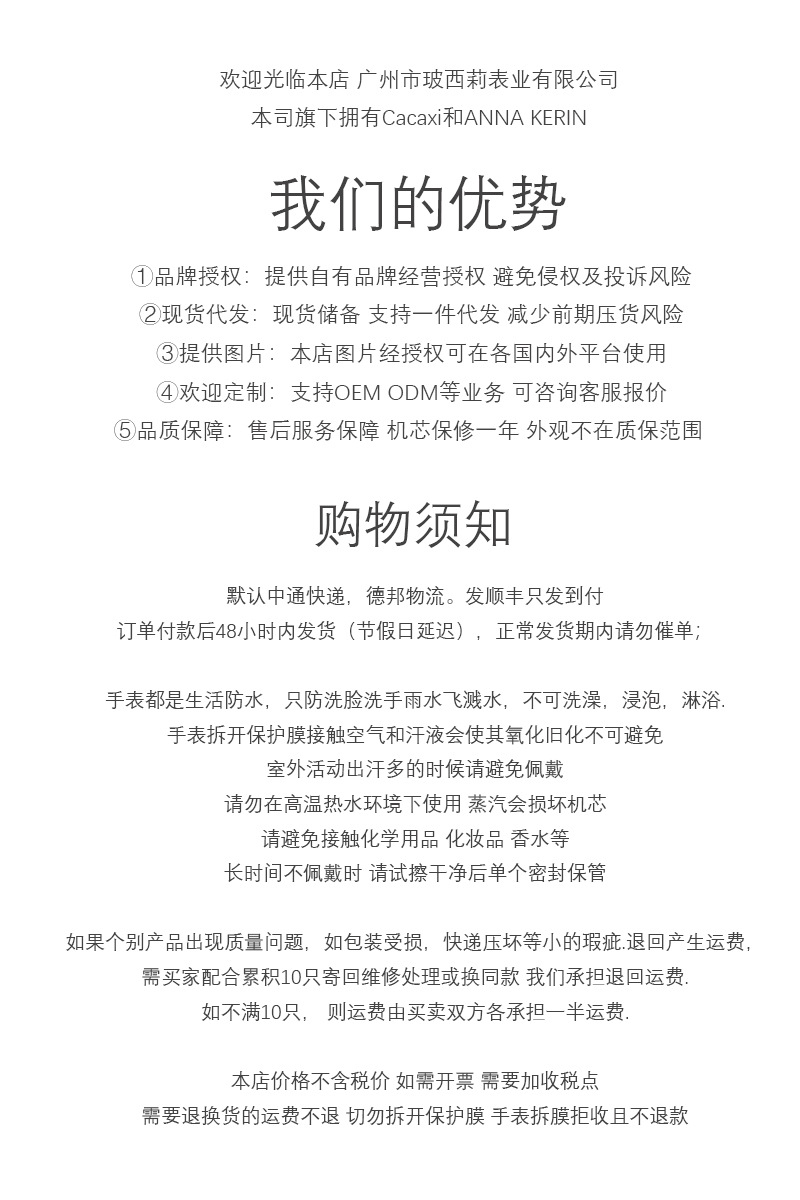 欢迎光临本店 广州市玻西莉表业有限公司
本司旗下拥有Cacaxi和ANNA KERIN

我们的优势

①品牌授权：提供自有品牌经营授权 避免侵权及投诉风险
②现货代发：现货储备 支持一件代发 减少前期压货风险
③提供图片：本店图片经授权可在各国内外平台使用
④欢迎定制：支持OEM ODM等业务 可咨询客服报价
⑤品质保障：售后服务保障 机芯保修一年 外观不在质保范围

购物须知

默认中通快递，德邦物流。发顺丰只发到付
订单付款后48小时内发货（节假日延迟），正常发货期内请勿催单；

手表都是生活防水，只防洗脸洗手雨水飞溅水，不可洗澡，浸泡，淋浴.
手表拆开保护膜接触空气和汗液会使其氧化旧化不可避免
室外活动出汗多的时候请避免佩戴
请勿在高温热水环境下使用 蒸汽会损坏机芯
请避免接触化学用品 化妆品 香水等
长时间不佩戴时 请试擦干净后单个密封保管

如果个别产品出现质量问题，如包装受损，快递压坏等小的瑕疵.退回产生运费，
需买家配合累积10只寄回维修处理或换同款 我们承担退回运费.
如不满10只，则运费由买卖双方各承担一半运费.

本店价格不含税价 如需开票 需要加收税点
需要退换货的运费不退 切勿拆开保护膜 手表拆膜拒收且不退款